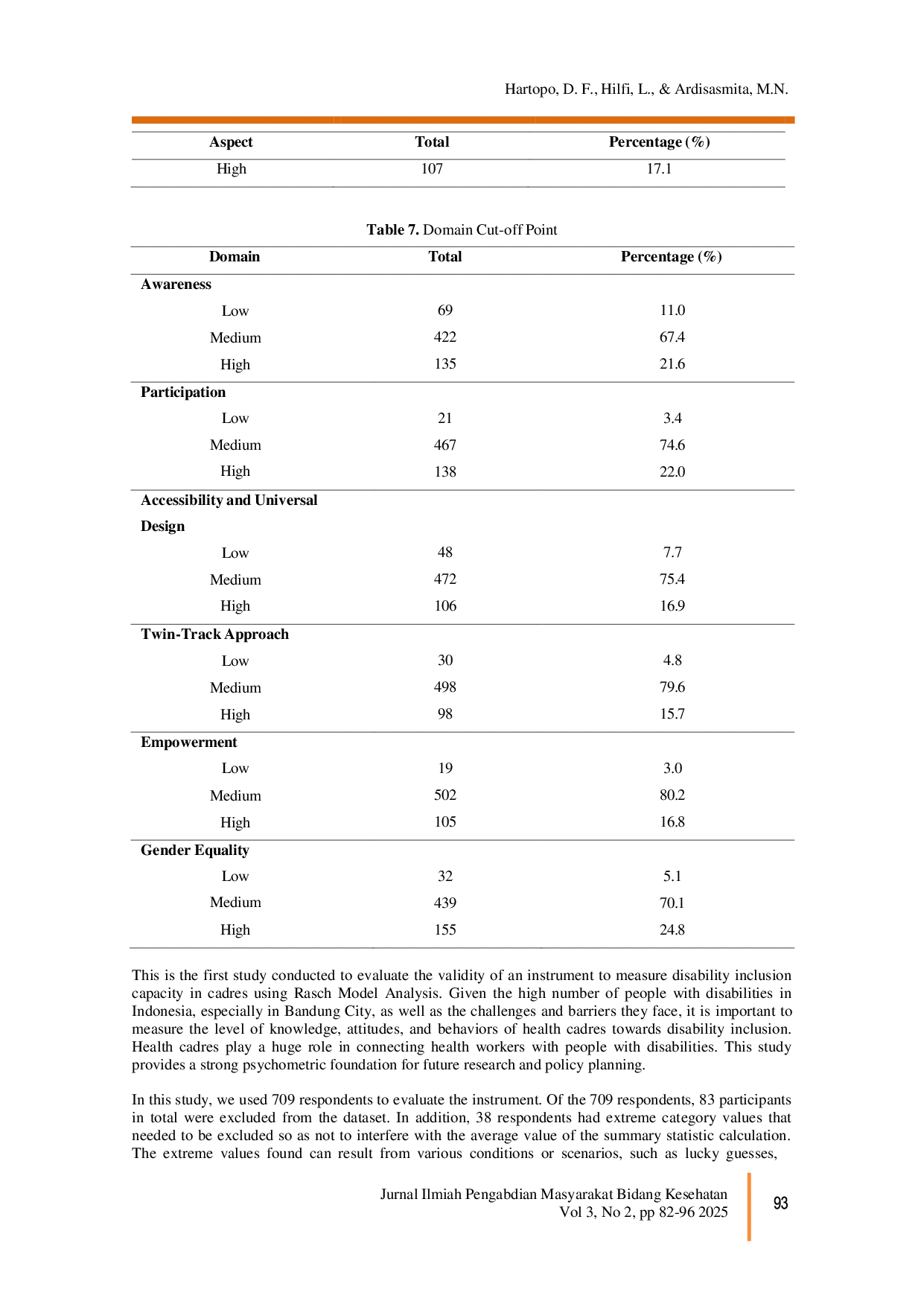 Hartopo, D. F., Hilfi, L., & Ardisasmita, M.N.

| Aspect | Total | Percentage (%) |
|---|---|---|
| High | 107 | 17.1 |

**Table 7.** Domain Cut-off Point

| Domain | Total | Percentage (%) |
|---|---|---|
| **Awareness** | | |
| Low | 69 | 11.0 |
| Medium | 422 | 67.4 |
| High | 135 | 21.6 |
| **Participation** | | |
| Low | 21 | 3.4 |
| Medium | 467 | 74.6 |
| High | 138 | 22.0 |
| **Accessibility and Universal Design** | | |
| Low | 48 | 7.7 |
| Medium | 472 | 75.4 |
| High | 106 | 16.9 |
| **Twin-Track Approach** | | |
| Low | 30 | 4.8 |
| Medium | 498 | 79.6 |
| High | 98 | 15.7 |
| **Empowerment** | | |
| Low | 19 | 3.0 |
| Medium | 502 | 80.2 |
| High | 105 | 16.8 |
| **Gender Equality** | | |
| Low | 32 | 5.1 |
| Medium | 439 | 70.1 |
| High | 155 | 24.8 |

This is the first study conducted to evaluate the validity of an instrument to measure disability inclusion capacity in cadres using Rasch Model Analysis. Given the high number of people with disabilities in Indonesia, especially in Bandung City, as well as the challenges and barriers they face, it is important to measure the level of knowledge, attitudes, and behaviors of health cadres towards disability inclusion. Health cadres play a huge role in connecting health workers with people with disabilities. This study provides a strong psychometric foundation for future research and policy planning.

In this study, we used 709 respondents to evaluate the instrument. Of the 709 respondents, 83 participants in total were excluded from the dataset. In addition, 38 respondents had extreme category values that needed to be excluded so as not to interfere with the average value of the summary statistic calculation. The extreme values found can result from various conditions or scenarios, such as lucky guesses,

Jurnal Ilmiah Pengabdian Masyarakat Bidang Kesehatan
Vol 3, No 2, pp 82-96 2025

93